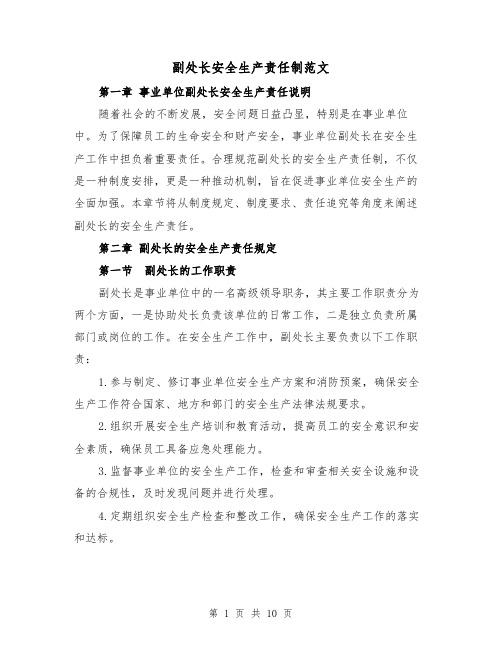 副处长安全生产责任制范文

第一章 事业单位副处长安全生产责任说明

随着社会的不断发展，安全问题日益凸显，特别是在事业单位中。为了保障员工的生命安全和财产安全，事业单位副处长在安全生产工作中担负着重要责任。合理规范副处长的安全生产责任制，不仅是一种制度安排，更是一种推动机制，旨在促进事业单位安全生产的全面加强。本章节将从制度规定、制度要求、责任追究等角度来阐述副处长的安全生产责任。

第二章 副处长的安全生产责任规定

第一节 副处长的工作职责

副处长是事业单位中的一名高级领导职务，其主要工作职责分为两个方面，一是协助处长负责该单位的日常工作，二是独立负责所属部门或岗位的工作。在安全生产工作中，副处长主要负责以下工作职责：

1.参与制定、修订事业单位安全生产方案和消防预案，确保安全生产工作符合国家、地方和部门的安全生产法律法规要求。

2.组织开展安全生产培训和教育活动，提高员工的安全意识和安全素质，确保员工具备应急处理能力。

3.监督事业单位的安全生产工作，检查和审查相关安全设施和设备的合规性，及时发现问题并进行处理。

4.定期组织安全生产检查和整改工作，确保安全生产工作的落实和达标。

第 1 页 共 10 页